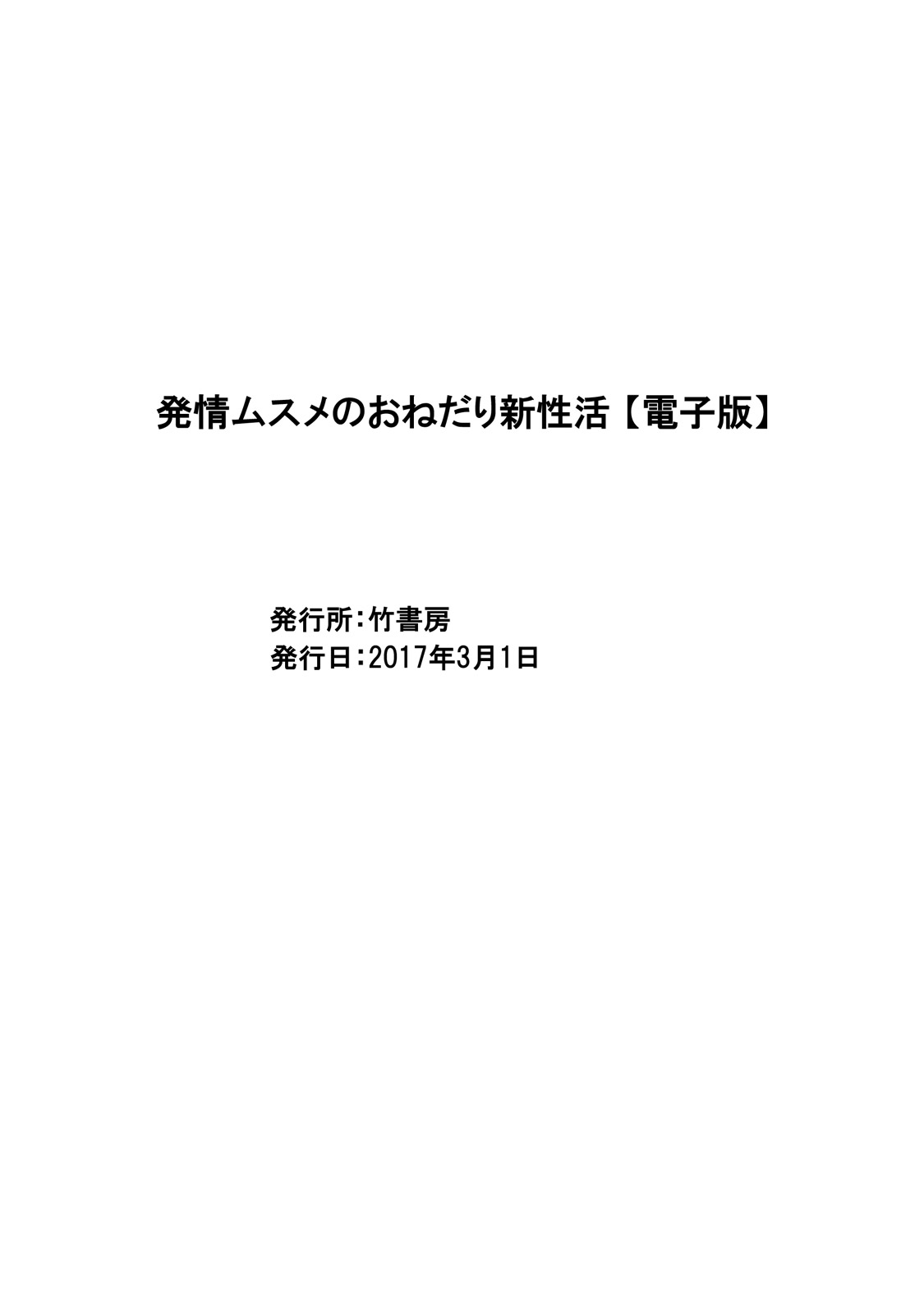 発情ムスメのおねだり新性活【電子版】

発行所：竹書房
発行日：2017年3月1日